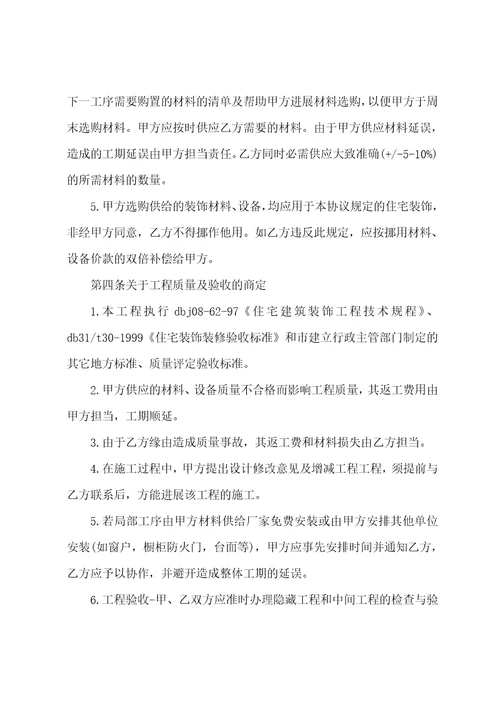 下一工序需要购置的材料的清单及帮助甲方进展材料选购，以便甲方于周末选购材料。甲方应按时供应乙方需要的材料。由于甲方供应材料延误，造成的工期延误由甲方担当责任。乙方同时必需供应大致准确(+/-5-10%)的所需材料的数量。

5.甲方选购供给的装饰材料、设备，均应用于本协议规定的住宅装饰，非经甲方同意，乙方不得挪作他用。如乙方违反此规定，应按挪用材料、设备价款的双倍补偿给甲方。

第四条关于工程质量及验收的商定

1.本工程执行 dbj08-62-97《住宅建筑装饰工程技术规程》、db31/t30-1999《住宅装饰装修验收标准》和市建立行政主管部门制定的其它地方标准、质量评定验收标准。

2.甲方供应的材料、设备质量不合格而影响工程质量，其返工费用由甲方担当，工期顺延。

3.由于乙方缘由造成质量事故，其返工费和材料损失由乙方担当。

4.在施工过程中，甲方提出设计修改意见及增减工程工程，须提前与乙方联系后，方能进展该工程的施工。

5.若局部工序由甲方材料供给厂家免费安装或由甲方安排其他单位安装(如窗户，橱柜防火门，台面等)，甲方应事先安排时间并通知乙方，乙方应予以协作，并避开造成整体工期的延误。

6.工程验收-甲、乙双方应准时办理隐藏工程和中间工程的检查与验